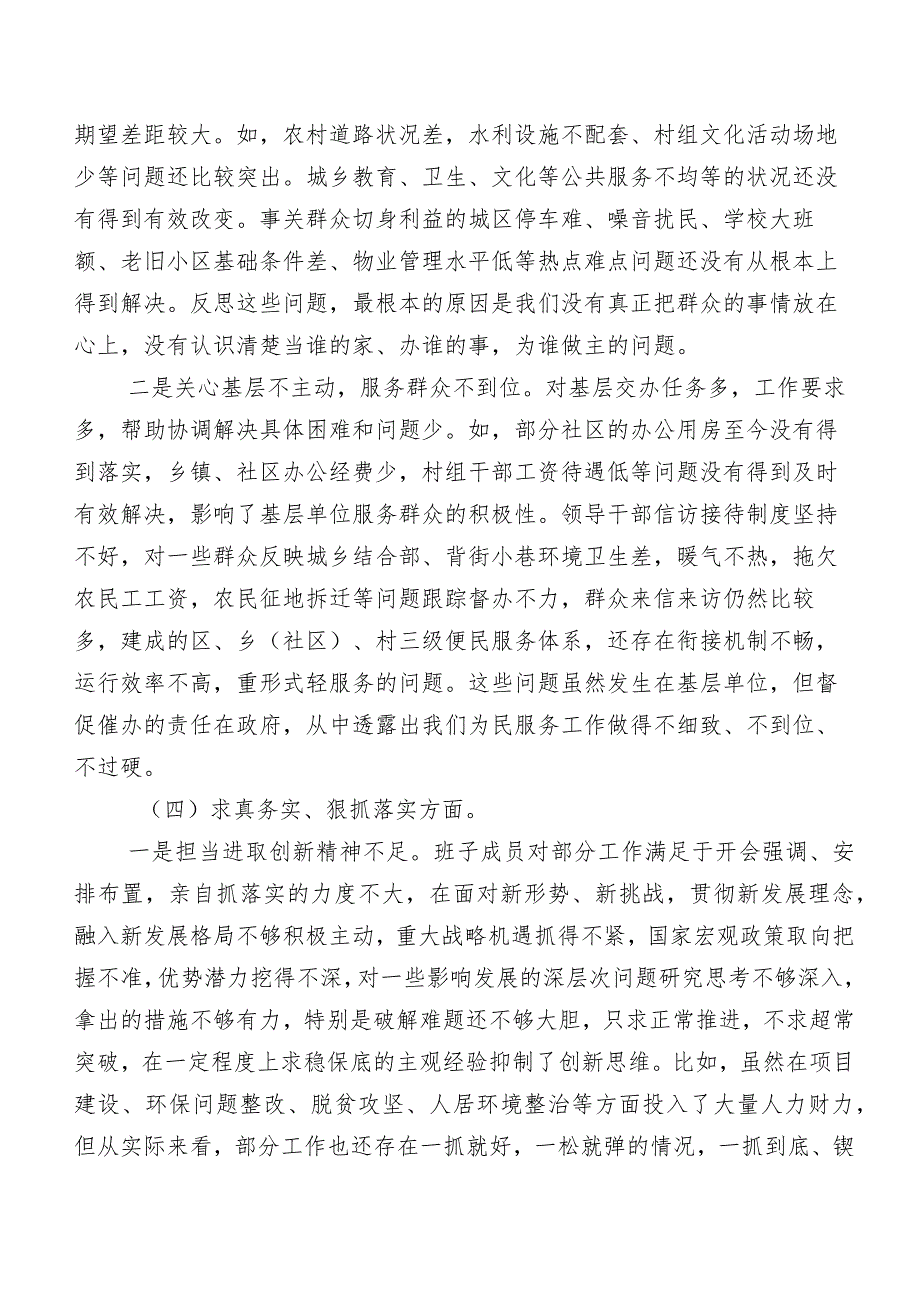 期望差距较大。如，农村道路状况差，水利设施不配套、村组文化活动场地少等问题还比较突出。城乡教育、卫生、文化等公共服务不均等的状况还没有得到有效改变。事关群众切身利益的城区停车难、噪音扰民、学校大班额、老旧小区基础条件差、物业管理水平低等热点难点问题还没有从根本上得到解决。反思这些问题，最根本的原因是我们没有真正把群众的事情放在心上，没有认识清楚当谁的家、办谁的事，为谁做主的问题。

二是关心基层不主动，服务群众不到位。对基层交办任务多，工作要求多，帮助协调解决具体困难和问题少。如，部分社区的办公用房至今没有得到落实，乡镇、社区办公经费少，村组干部工资待遇低等问题没有得到及时有效解决，影响了基层单位服务群众的积极性。领导干部信访接待制度坚持不好，对一些群众反映城乡结合部、背街小巷环境卫生差，暖气不热，拖欠农民工工资，农民征地拆迁等问题跟踪督办不力，群众来信来访仍然比较多，建成的区、乡（社区）、村三级便民服务体系，还存在衔接机制不畅，运行效率不高，重形式轻服务的问题。这些问题虽然发生在基层单位，但督促催办的责任在政府，从中透露出我们为民服务工作做得不细致、不到位、不过硬。

（四）求真务实、狠抓落实方面。

一是担当进取创新精神不足。班子成员对部分工作满足于开会强调、安排布置，亲自抓落实的力度不大，在面对新形势、新挑战，贯彻新发展理念，融入新发展格局不够积极主动，重大战略机遇抓得不紧，国家宏观政策取向把握不准，优势潜力挖得不深，对一些影响发展的深层次问题研究思考不够深入，拿出的措施不够有力，特别是破解难题还不够大胆，只求正常推进，不求超常突破，在一定程度上求稳保底的主观经验抑制了创新思维。比如，虽然在项目建设、环保问题整改、脱贫攻坚、人居环境整治等方面投入了大量人力财力，但从实际来看，部分工作也还存在一抓就好，一松就弹的情况，一抓到底、锲